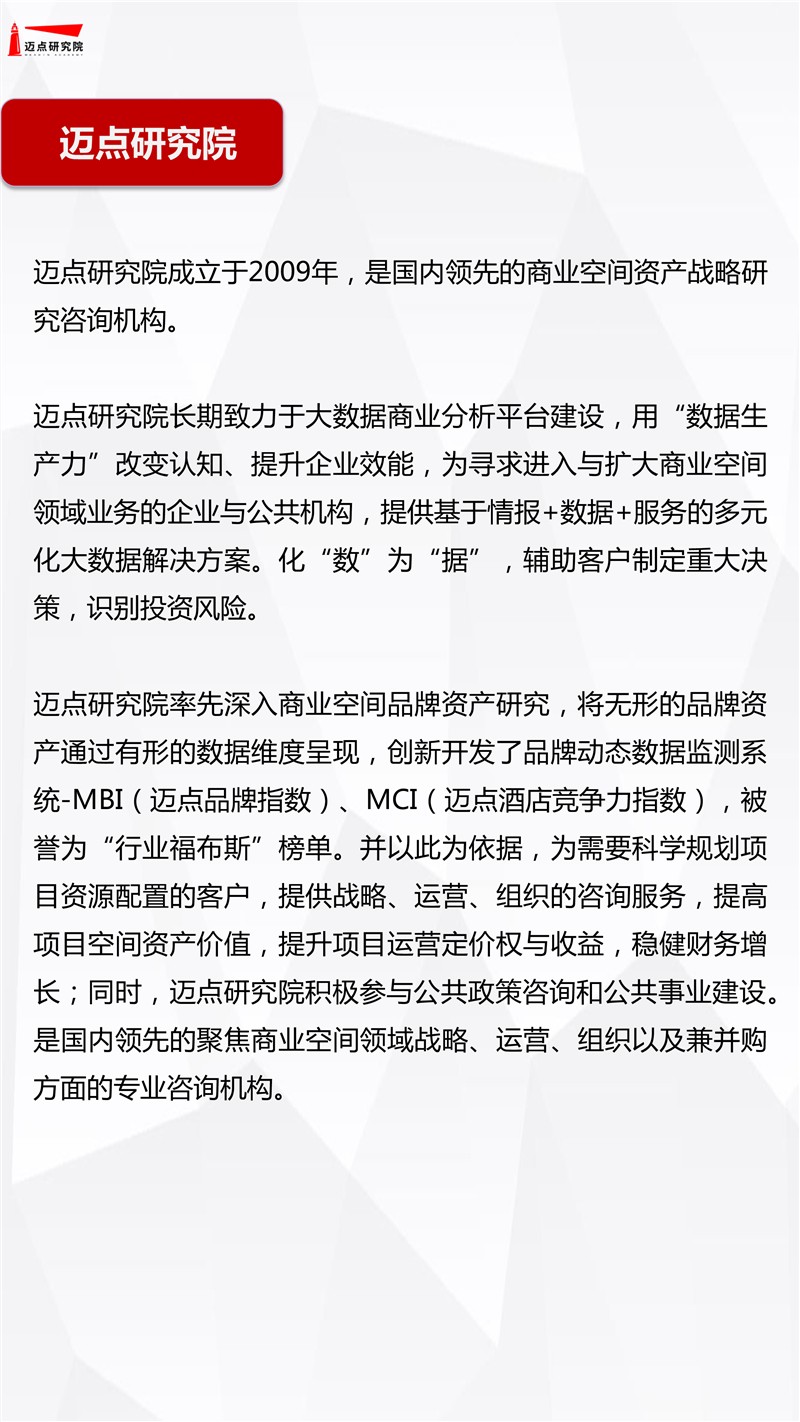 迈点研究院

迈点研究院

迈点研究院成立于2009年，是国内领先的商业空间资产战略研究咨询机构。

迈点研究院长期致力于大数据商业分析平台建设，用“数据生产力”改变认知、提升企业效能，为寻求进入与扩大商业空间领域业务的企业与公共机构，提供基于情报+数据+服务的多元化大数据解决方案。化“数”为“据”，辅助客户制定重大决策，识别投资风险。

迈点研究院率先深入商业空间品牌资产研究，将无形的品牌资产通过有形的数据维度呈现，创新开发了品牌动态数据监测系统-MBI（迈点品牌指数）、MCI（迈点酒店竞争力指数），被誉为“行业福布斯”榜单。并以此为依据，为需要科学规划项目资源配置的客户，提供战略、运营、组织的咨询服务，提高项目空间资产价值，提升项目运营定价权与收益，稳健财务增长；同时，迈点研究院积极参与公共政策咨询和公共事业建设。是国内领先的聚焦商业空间领域战略、运营、组织以及兼并购方面的专业咨询机构。